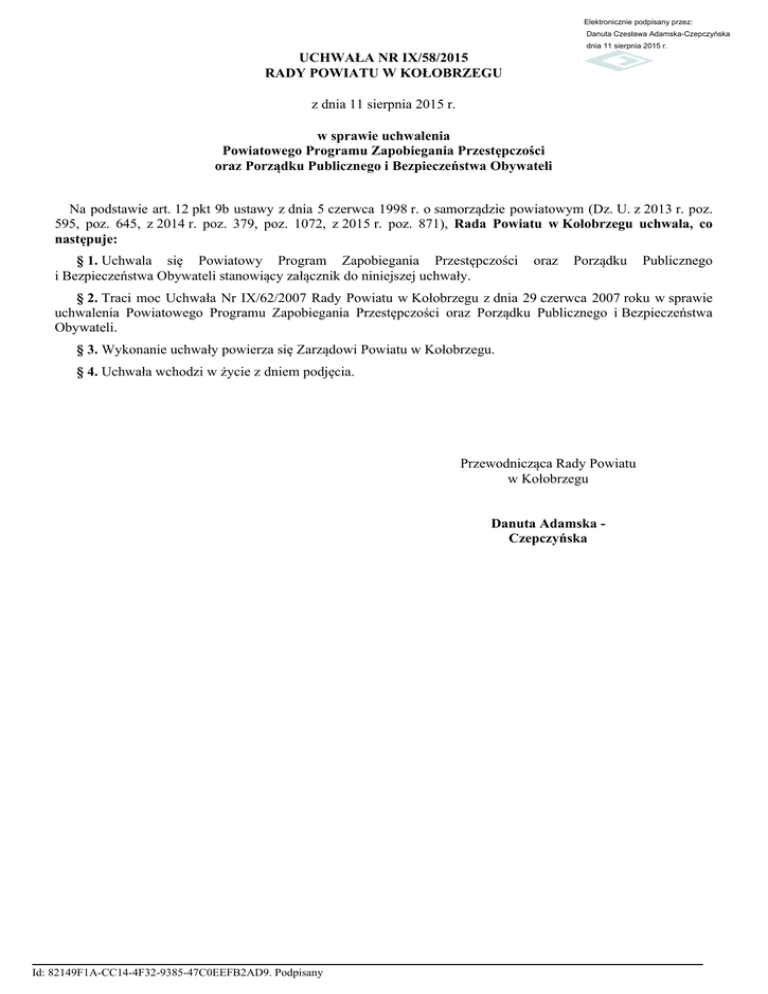 Elektronicznie podpisany przez:
Danuta Czesława Adamska-Czepczyńska
dnia 11 sierpnia 2015 r.

UCHWAŁA NR IX/58/2015
RADY POWIATU W KOŁOBRZEGU

z dnia 11 sierpnia 2015 r.

w sprawie uchwalenia
Powiatowego Programu Zapobiegania Przestępczości
oraz Porządku Publicznego i Bezpieczeństwa Obywateli

Na podstawie art. 12 pkt 9b ustawy z dnia 5 czerwca 1998 r. o samorządzie powiatowym (Dz. U. z 2013 r. poz. 595, poz. 645, z 2014 r. poz. 379, poz. 1072, z 2015 r. poz. 871), Rada Powiatu w Kołobrzegu uchwala, co następuje:

§ 1. Uchwala się Powiatowy Program Zapobiegania Przestępczości oraz Porządku Publicznego i Bezpieczeństwa Obywateli stanowiący załącznik do niniejszej uchwały.

§ 2. Traci moc Uchwała Nr IX/62/2007 Rady Powiatu w Kołobrzegu z dnia 29 czerwca 2007 roku w sprawie uchwalenia Powiatowego Programu Zapobiegania Przestępczości oraz Porządku Publicznego i Bezpieczeństwa Obywateli.

§ 3. Wykonanie uchwały powierza się Zarządowi Powiatu w Kołobrzegu.

§ 4. Uchwała wchodzi w życie z dniem podjęcia.

Przewodnicząca Rady Powiatu
w Kołobrzegu

Danuta Adamska - Czepczyńska

Id: 82149F1A-CC14-4F32-9385-47C0EEFB2AD9. Podpisany